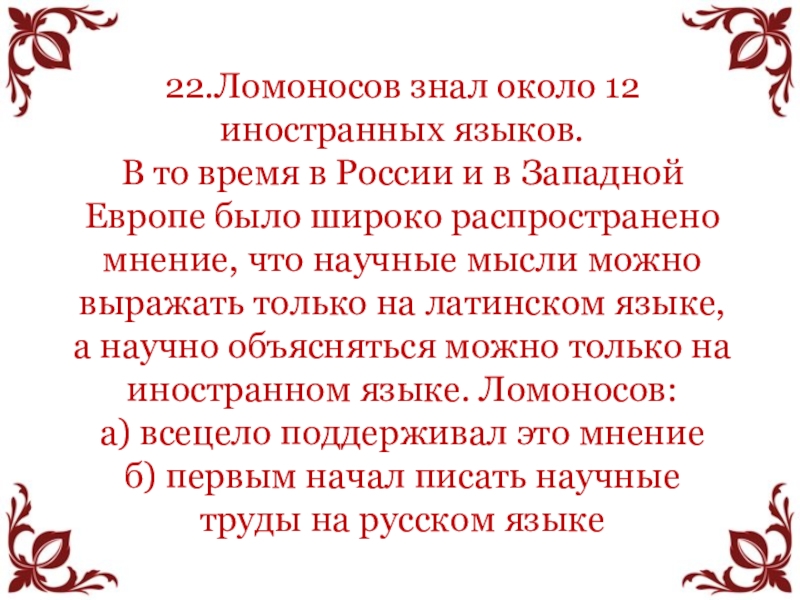 22.Ломоносов знал около 12 иностранных языков.
В то время в России и в Западной Европе было широко распространено мнение, что научные мысли можно выражать только на латинском языке, а научно объясняться можно только на иностранном языке. Ломоносов:
а) всецело поддерживал это мнение
б) первым начал писать научные труды на русском языке